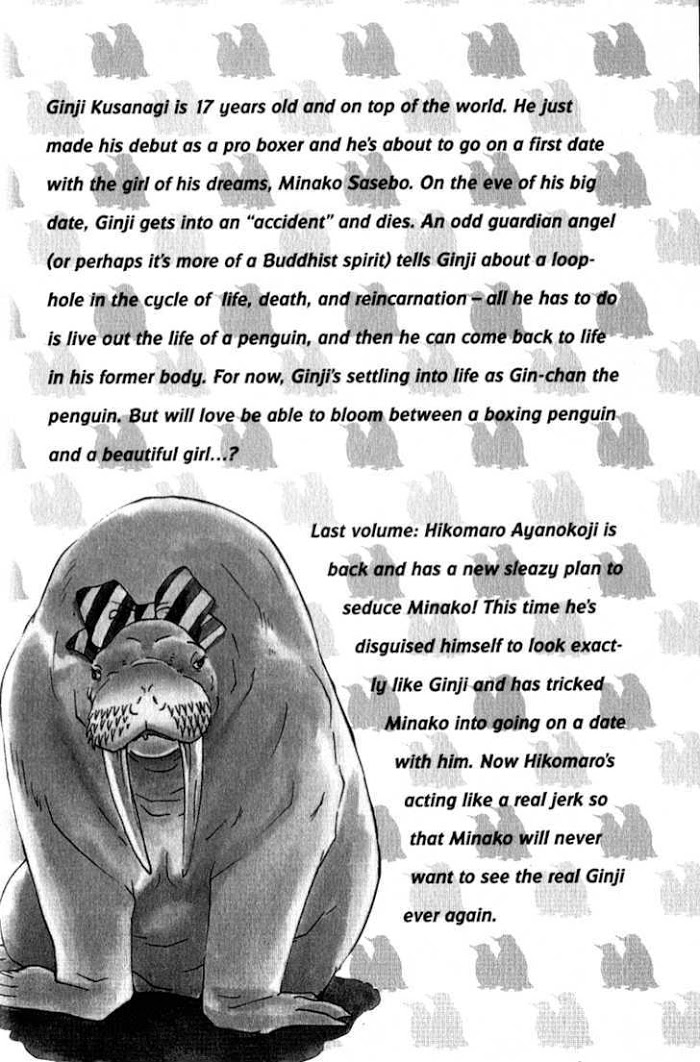 Ginji Kusanagi is 17 years old and on top of the world. He just made his debut as a pro boxer and he's about to go on a first date with the girl of his dreams, Minako Sasebo. On the eve of his big date, Ginji gets into an "accident" and dies. An odd guardian angel (or perhaps it's more of a Buddhist spirit) tells Ginji about a loophole in the cycle of life, death, and reincarnation – all he has to do is live out the life of a penguin, and then he can come back to life in his former body. For now, Ginji's settling into life as Gin-chan the penguin. But will love be able to bloom between a boxing penguin and a beautiful girl...?

Last volume: Hikomaro Ayanokoji is back and has a new sleazy plan to seduce Minako! This time he's disguised himself to look exactly like Ginji and has tricked Minako into going on a date with him. Now Hikomaro's acting like a real jerk so that Minako will never want to see the real Ginji ever again.